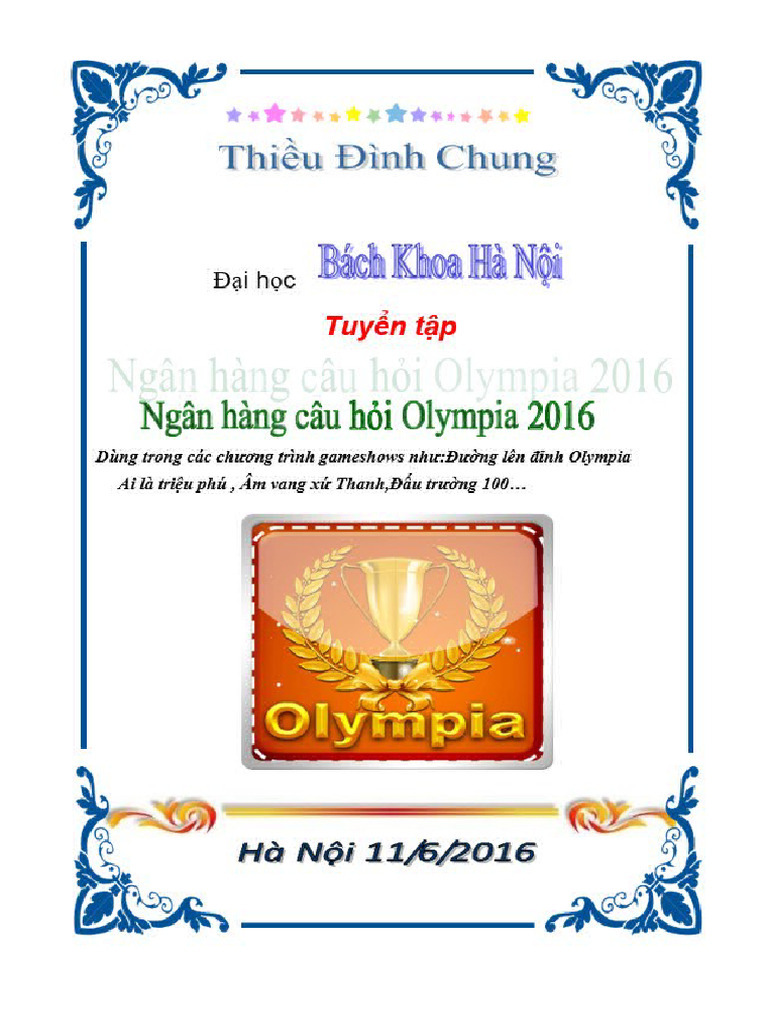 Thiều Đình Chung

Đại học Bách Khoa Hà Nội

Tuyển tập

Ngân hàng câu hỏi Olympia 2016

Ngân hàng câu hỏi Olympia 2016

Dùng trong các chương trình gameshows như:Đường lên đỉnh Olympia Ai là triệu phú , Âm vang xứ Thanh,Đấu trường 100…

Olympia

Hà Nội 11/6/2016